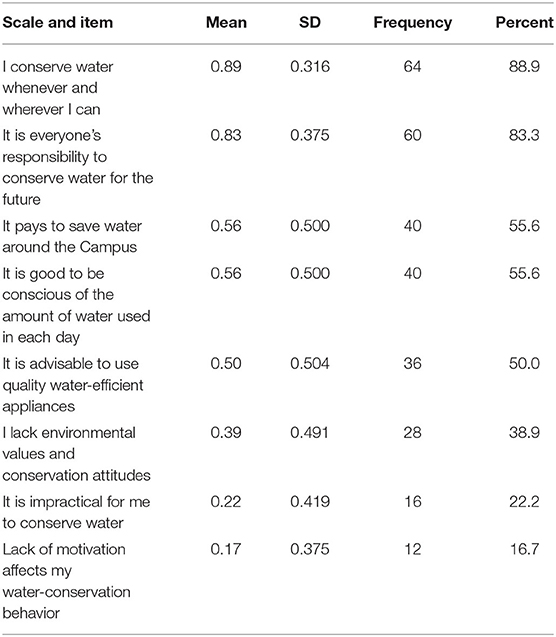 | Scale and item | Mean | SD | Frequency | Percent |
|---|---|---|---|---|
| I conserve water whenever and wherever I can | 0.89 | 0.316 | 64 | 88.9 |
| It is everyone's responsibility to conserve water for the future | 0.83 | 0.375 | 60 | 83.3 |
| It pays to save water around the Campus | 0.56 | 0.500 | 40 | 55.6 |
| It is good to be conscious of the amount of water used in each day | 0.56 | 0.500 | 40 | 55.6 |
| It is advisable to use quality water-efficient appliances | 0.50 | 0.504 | 36 | 50.0 |
| I lack environmental values and conservation attitudes | 0.39 | 0.491 | 28 | 38.9 |
| It is impractical for me to conserve water | 0.22 | 0.419 | 16 | 22.2 |
| Lack of motivation affects my water-conservation behavior | 0.17 | 0.375 | 12 | 16.7 |